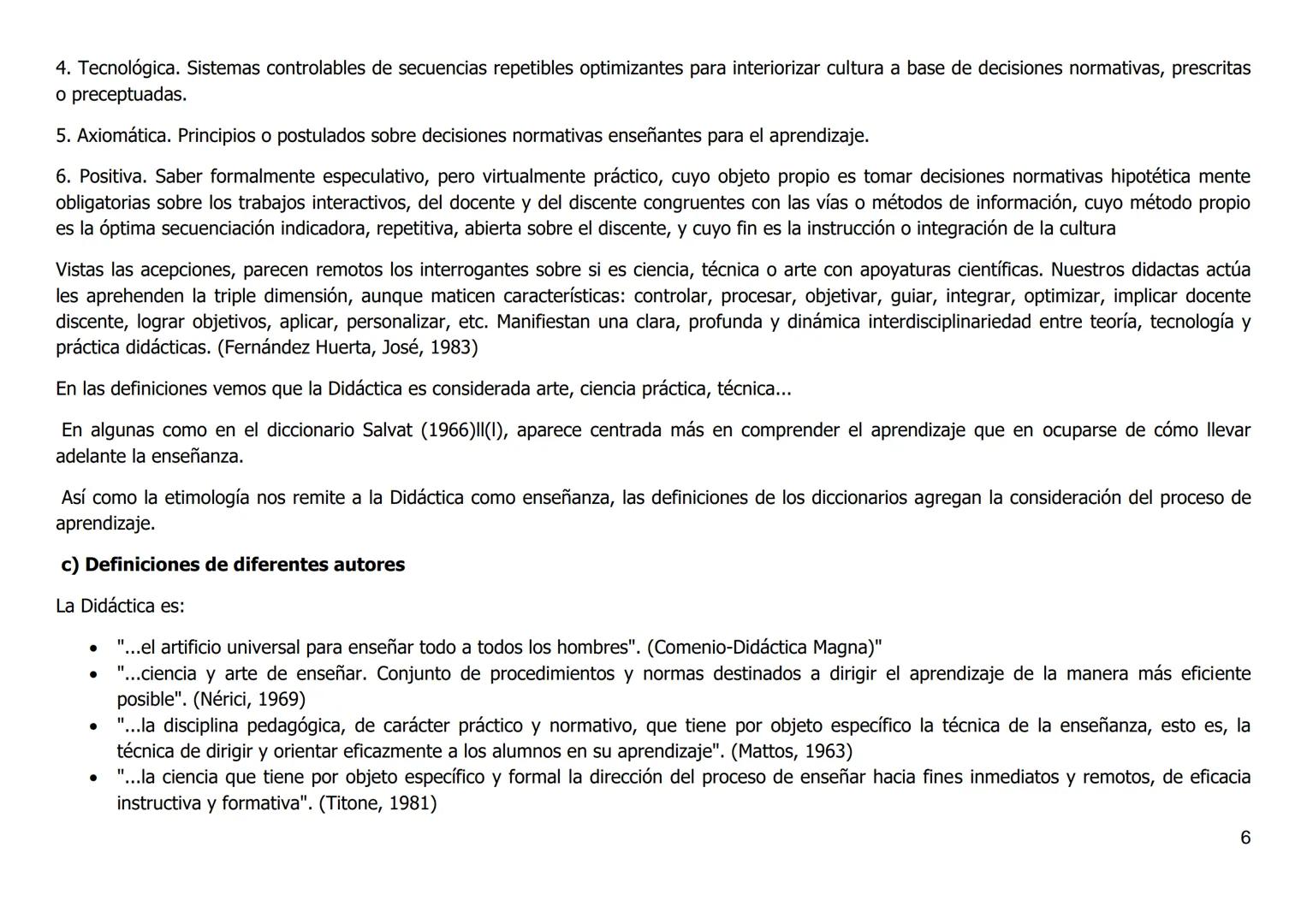 4. Tecnológica. Sistemas controlables de secuencias repetibles optimizantes para interiorizar cultura a base de decisiones normativas, prescritas o preceptuadas.

5. Axiomática. Principios o postulados sobre decisiones normativas enseñantes para el aprendizaje.

6. Positiva. Saber formalmente especulativo, pero virtualmente práctico, cuyo objeto propio es tomar decisiones normativas hipotética mente obligatorias sobre los trabajos interactivos, del docente y del discente congruentes con las vías o métodos de información, cuyo método propio es la óptima secuenciación indicadora, repetitiva, abierta sobre el discente, y cuyo fin es la instrucción o integración de la cultura

Vistas las acepciones, parecen remotos los interrogantes sobre si es ciencia, técnica o arte con apoyaturas científicas. Nuestros didactas actúa les aprehenden la triple dimensión, aunque maticen características: controlar, procesar, objetivar, guiar, integrar, optimizar, implicar docente discente, lograr objetivos, aplicar, personalizar, etc. Manifiestan una clara, profunda y dinámica interdisciplinariedad entre teoría, tecnología y práctica didácticas. (Fernández Huerta, José, 1983)

En las definiciones vemos que la Didáctica es considerada arte, ciencia práctica, técnica...

En algunas como en el diccionario Salvat (1966)ll(l), aparece centrada más en comprender el aprendizaje que en ocuparse de cómo llevar adelante la enseñanza.

Así como la etimología nos remite a la Didáctica como enseñanza, las definiciones de los diccionarios agregan la consideración del proceso de aprendizaje.

c) Definiciones de diferentes autores

La Didáctica es:

• "...el artificio universal para enseñar todo a todos los hombres". (Comenio-Didáctica Magna)"
• "...ciencia y arte de enseñar. Conjunto de procedimientos y normas destinados a dirigir el aprendizaje de la manera más eficiente posible". (Nérici, 1969)
• "...la disciplina pedagógica, de carácter práctico y normativo, que tiene por objeto específico la técnica de la enseñanza, esto es, la técnica de dirigir y orientar eficazmente a los alumnos en su aprendizaje". (Mattos, 1963)
• "...la ciencia que tiene por objeto específico y formal la dirección del proceso de enseñar hacia fines inmediatos y remotos, de eficacia instructiva y formativa". (Titone, 1981)

6